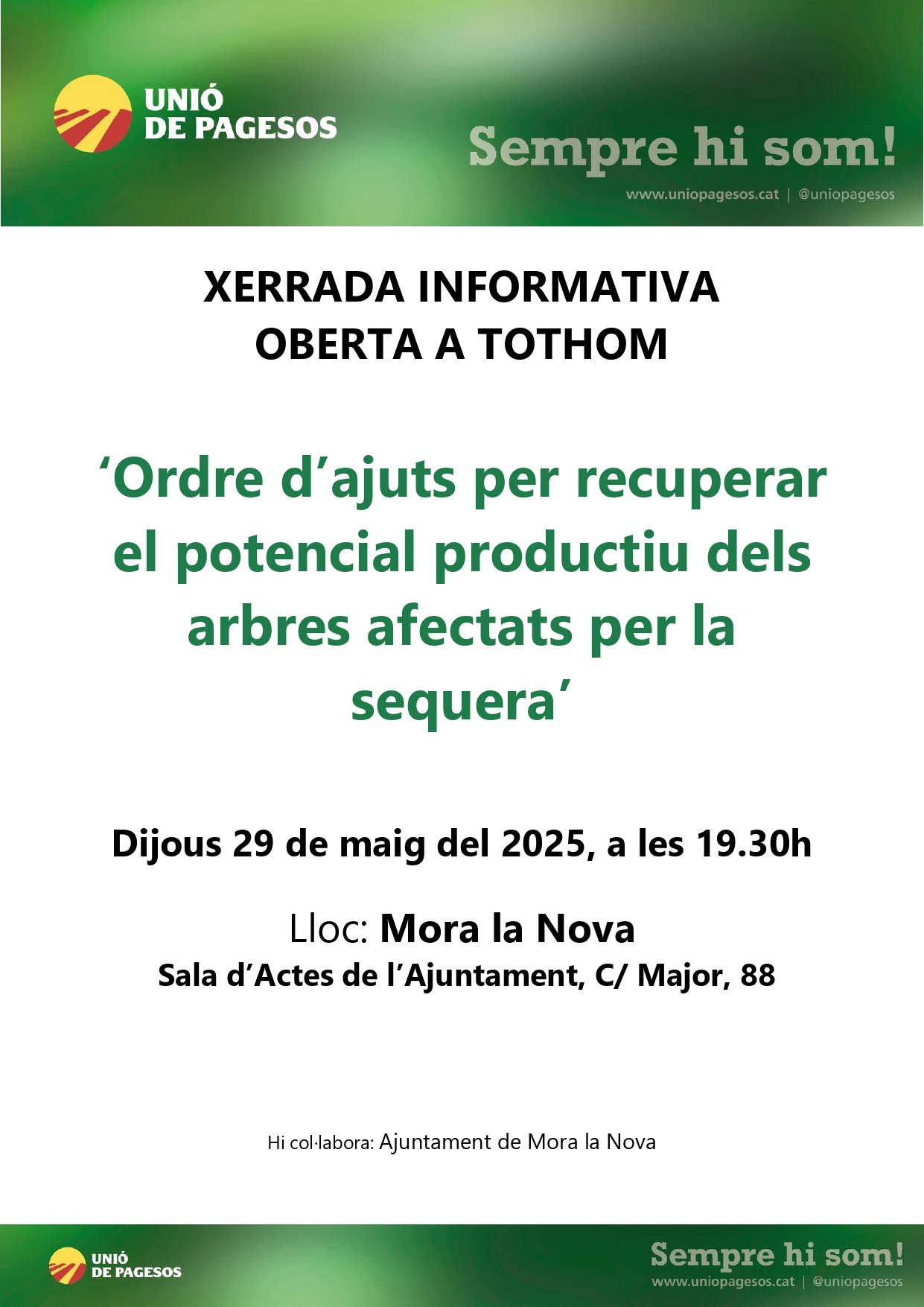 UNIÓ
DE PAGESOS

Sempre hi som!

www.uniopagesos.cat | @uniopagesos

XERRADA INFORMATIVA
OBERTA A TOTHOM

'Ordre d'ajuts per recuperar el potencial productiu dels arbres afectats per la sequera'

Dijous 29 de maig del 2025, a les 19.30h

Lloc: Mora la Nova
Sala d'Actes de l'Ajuntament, C/ Major, 88

Hi col·labora: Ajuntament de Mora la Nova

UNIÓ
DE PAGESOS

Sempre hi som!

www.uniopagesos.cat | @uniopagesos